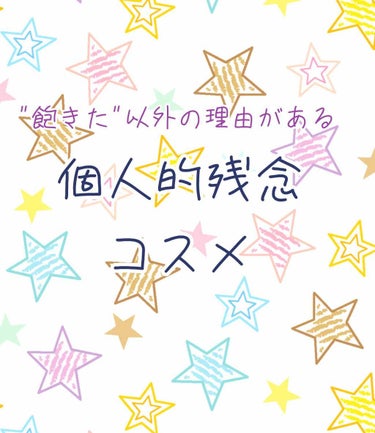 "飽きた"以外の理由がある

個人的残念

コスメ